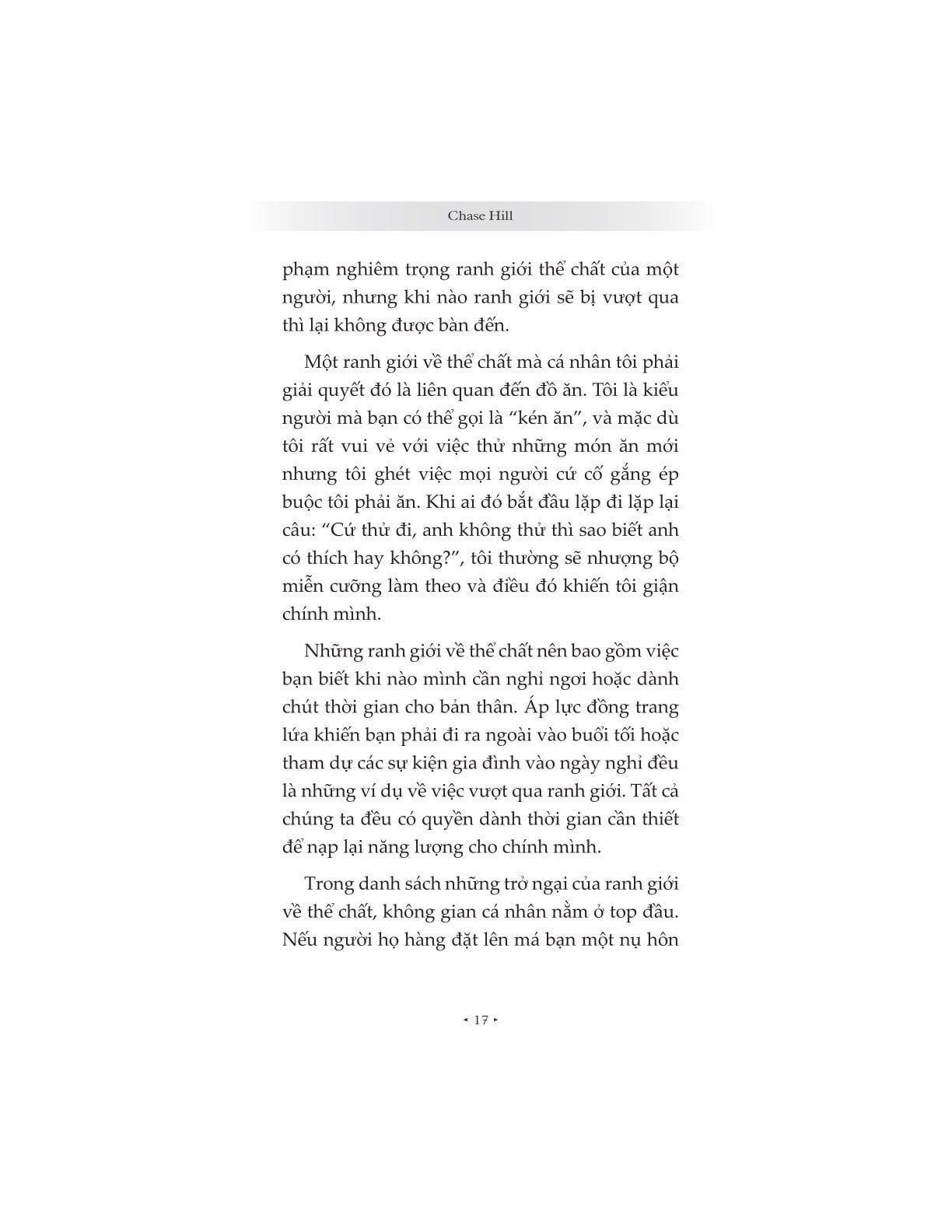 Chase Hill

phạm nghiêm trọng ranh giới thể chất của một người, nhưng khi nào ranh giới sẽ bị vượt qua thì lại không được bàn đến.

Một ranh giới về thể chất mà cá nhân tôi phải giải quyết đó là liên quan đến đồ ăn. Tôi là kiểu người mà bạn có thể gọi là “kén ăn”, và mặc dù tôi rất vui vẻ với việc thử những món ăn mới nhưng tôi ghét việc mọi người cứ cố gắng ép buộc tôi phải ăn. Khi ai đó bắt đầu lặp đi lặp lại câu: “Cứ thử đi, anh không thử thì sao biết anh có thích hay không?”, tôi thường sẽ nhượng bộ miễn cưỡng làm theo và điều đó khiến tôi giận chính mình.

Những ranh giới về thể chất nên bao gồm việc bạn biết khi nào mình cần nghỉ ngơi hoặc dành chút thời gian cho bản thân. Áp lực đồng trang lứa khiến bạn phải đi ra ngoài vào buổi tối hoặc tham dự các sự kiện gia đình vào ngày nghỉ đều là những ví dụ về việc vượt qua ranh giới. Tất cả chúng ta đều có quyền dành thời gian cần thiết để nạp lại năng lượng cho chính mình.

Trong danh sách những trở ngại của ranh giới về thể chất, không gian cá nhân nằm ở top đầu. Nếu người họ hàng đặt lên má bạn một nụ hôn

◂ 17 ▸